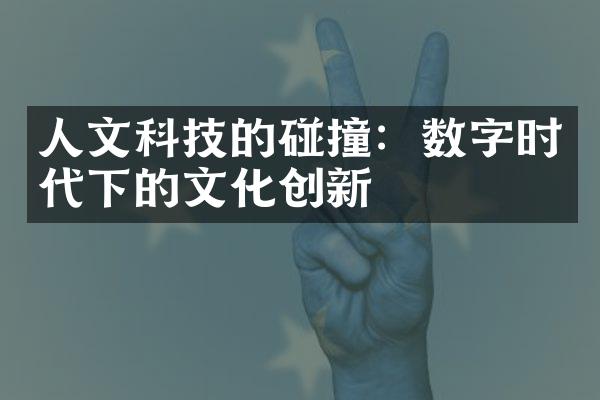 人文科技的碰撞：数字时代下的文化创新